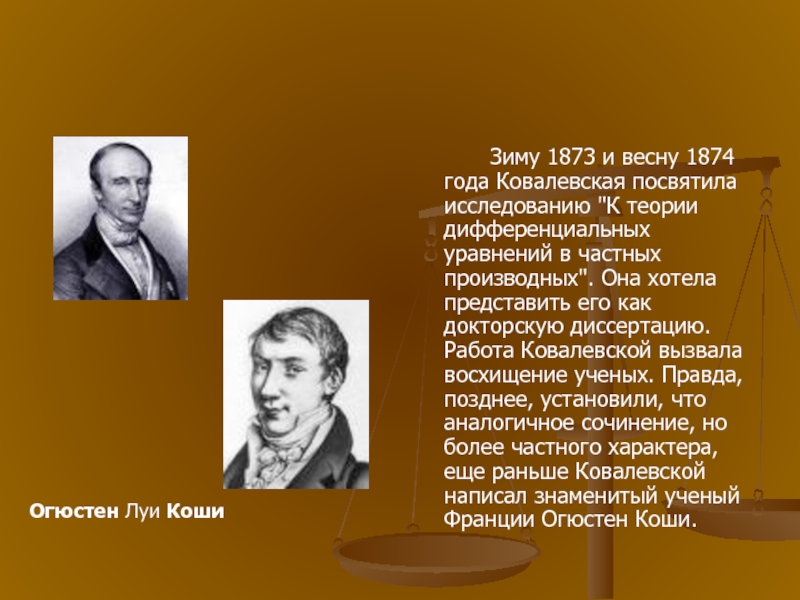 Зиму 1873 и весну 1874 года Ковалевская посвятила исследованию "К теории дифференциальных уравнений в частных производных". Она хотела представить его как докторскую диссертацию. Работа Ковалевской вызвала восхищение ученых. Правда, позднее, установили, что аналогичное сочинение, но более частного характера, еще раньше Ковалевской написал знаменитый ученый Франции Огюстен Коши.

Огюстен Луи Коши